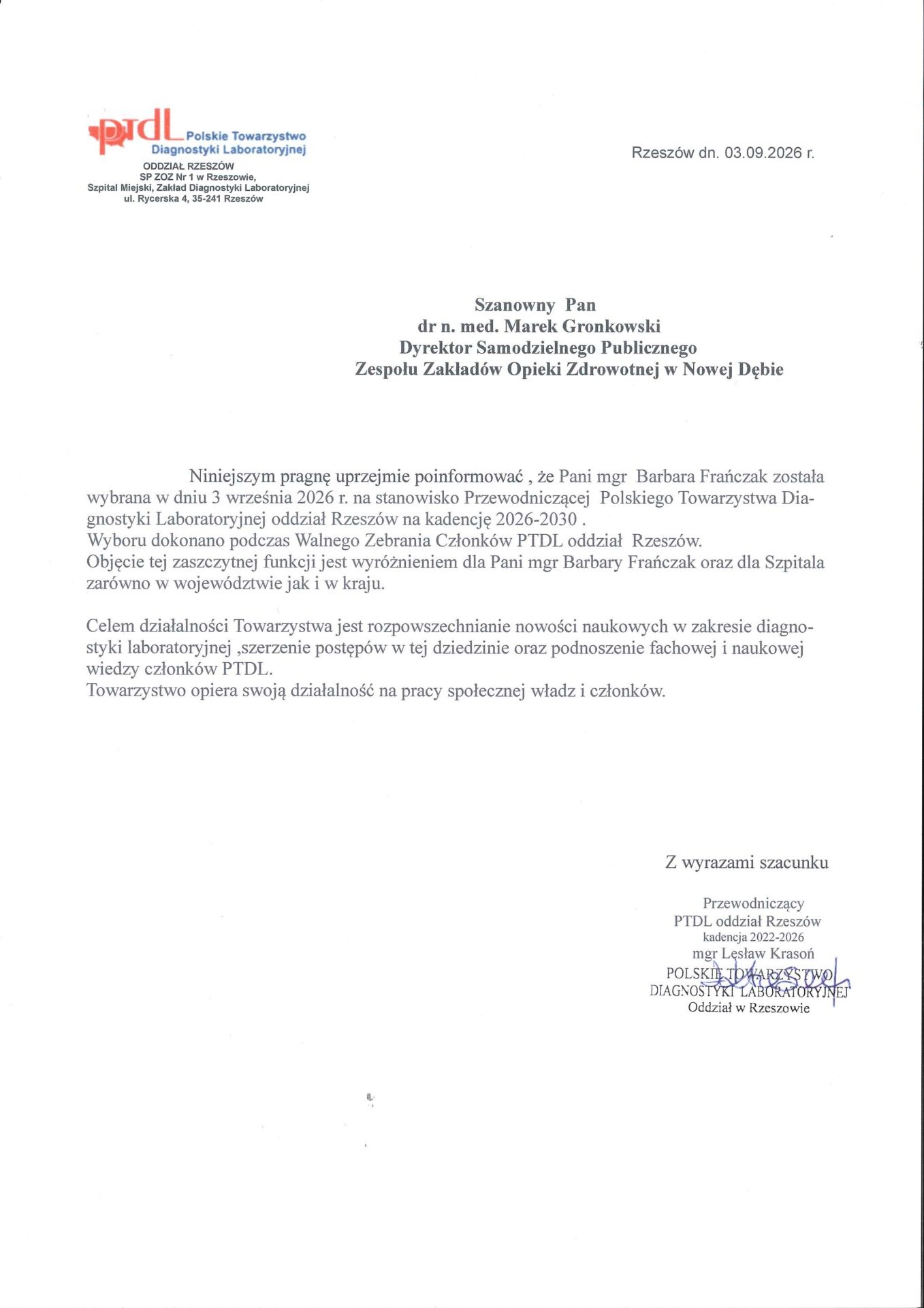 ptdl Polskie Towarzystwo Diagnostyki Laboratoryjnej
ODDZIAŁ RZESZÓW
SP ZOZ Nr 1 w Rzeszowie,
Szpital Miejski, Zakład Diagnostyki Laboratoryjnej
ul. Rycerska 4, 35-241 Rzeszów

Rzeszów dn. 03.09.2026 r.

Szanowny Pan
dr n. med. Marek Gronkowski
Dyrektor Samodzielnego Publicznego
Zespołu Zakładów Opieki Zdrowotnej w Nowej Dębie

Niniejszym pragnę uprzejmie poinformować , że Pani mgr Barbara Frańczak została wybrana w dniu 3 września 2026 r. na stanowisko Przewodniczącej Polskiego Towarzystwa Diagnostyki Laboratoryjnej oddział Rzeszów na kadencję 2026-2030 .
Wyboru dokonano podczas Walnego Zebrania Członków PTDL oddział Rzeszów.
Objęcie tej zaszczytnej funkcji jest wyróżnieniem dla Pani mgr Barbary Frańczak oraz dla Szpitala zarówno w województwie jak i w kraju.

Celem działalności Towarzystwa jest rozpowszechnianie nowości naukowych w zakresie diagnostyki laboratoryjnej ,szerzenie postępów w tej dziedzinie oraz podnoszenie fachowej i naukowej wiedzy członków PTDL.
Towarzystwo opiera swoją działalność na pracy społecznej władz i członków.

Z wyrazami szacunku

Przewodniczący
PTDL oddział Rzeszów
kadencja 2022-2026
mgr Lesław Krasoń
POLSKIE TOWARZYSTWO
DIAGNOSTYKI LABORATORYJNEJ
Oddział w Rzeszowie